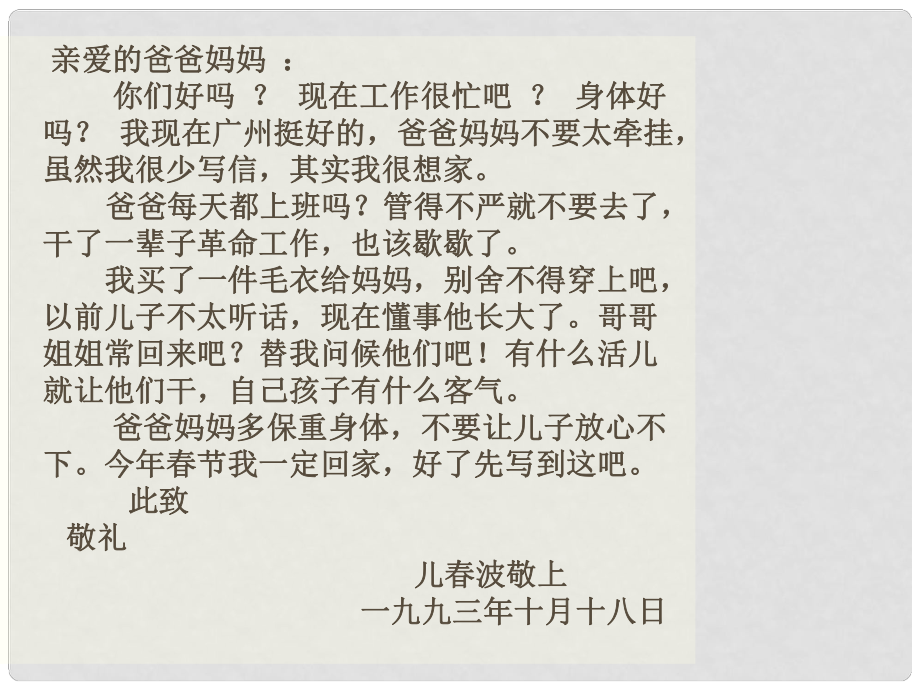 亲爱的爸爸妈妈 ：

你们好吗 ？ 现在工作很忙吧 ？ 身体好吗？ 我现在广州挺好的，爸爸妈妈不要太牵挂，虽然我很少写信，其实我很想家。

爸爸每天都上班吗？管得不严就不要去了，干了一辈子革命工作，也该歇歇了。

我买了一件毛衣给妈妈，别舍不得穿上吧，以前儿子不太听话，现在懂事他长大了。哥哥姐姐常回来吧？替我问候他们吧！有什么活儿就让他们干，自己孩子有什么客气。

爸爸妈妈多保重身体，不要让儿子放心不下。今年春节我一定回家，好了先写到这吧。

此致

敬礼

儿春波敬上

一九九三年十月十八日